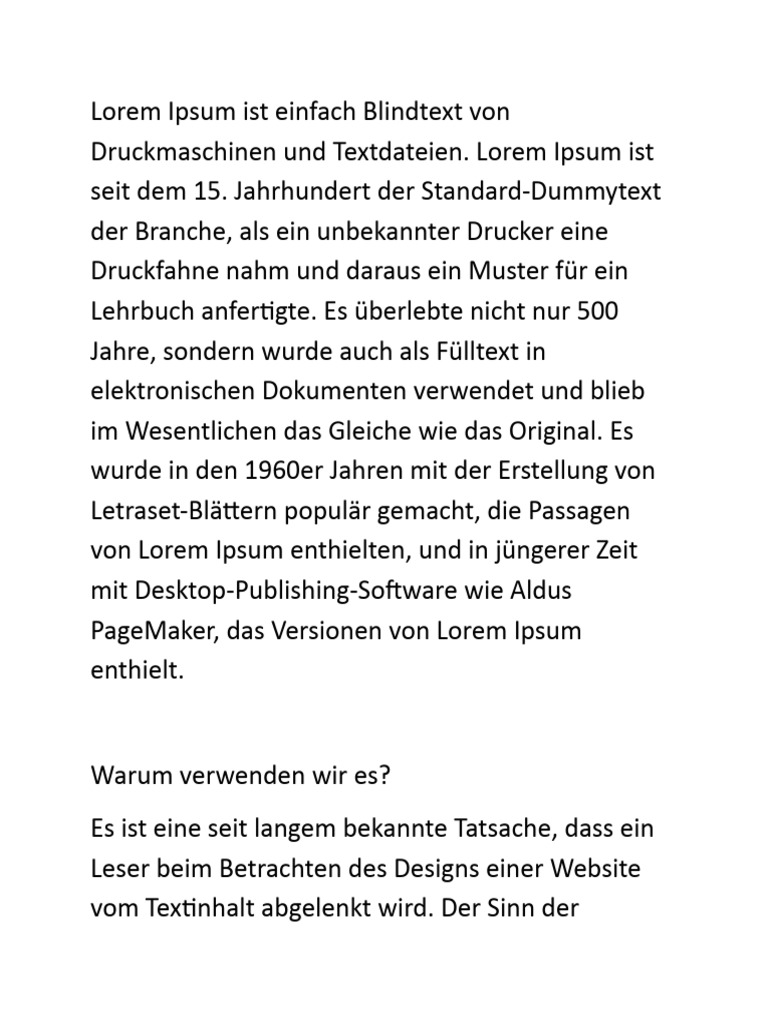 Lorem Ipsum ist einfach Blindtext von Druckmaschinen und Textdateien. Lorem Ipsum ist seit dem 15. Jahrhundert der Standard-Dummytext der Branche, als ein unbekannter Drucker eine Druckfahne nahm und daraus ein Muster für ein Lehrbuch anfertigte. Es überlebte nicht nur 500 Jahre, sondern wurde auch als Fülltext in elektronischen Dokumenten verwendet und blieb im Wesentlichen das Gleiche wie das Original. Es wurde in den 1960er Jahren mit der Erstellung von Letraset-Blättern populär gemacht, die Passagen von Lorem Ipsum enthielten, und in jüngerer Zeit mit Desktop-Publishing-Software wie Aldus PageMaker, das Versionen von Lorem Ipsum enthielt.

Warum verwenden wir es?

Es ist eine seit langem bekannte Tatsache, dass ein Leser beim Betrachten des Designs einer Website vom Textinhalt abgelenkt wird. Der Sinn der